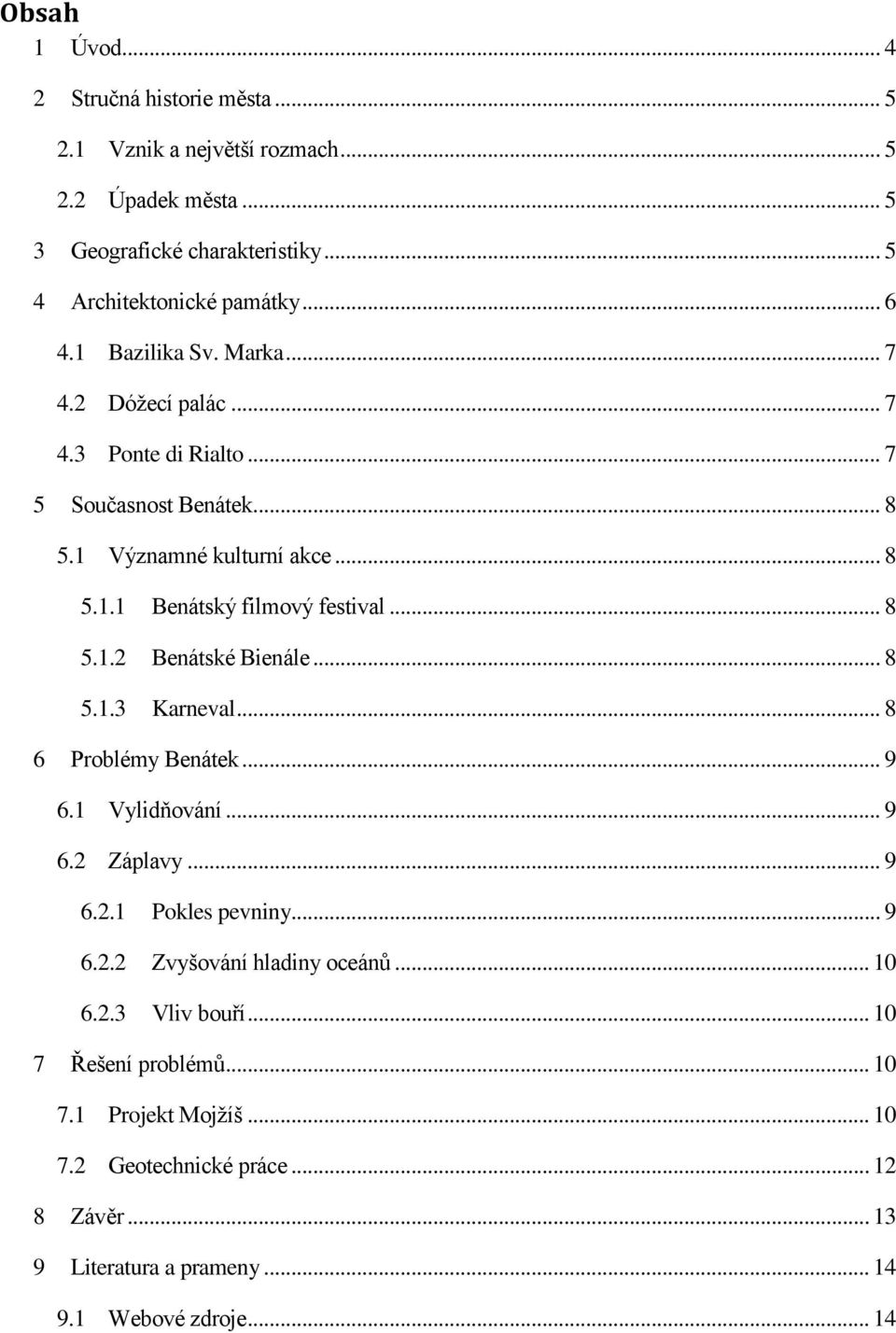 Obsah
1 Úvod ... 4
2 Stručná historie města ... 5
2.1 Vznik a největší rozmach ... 5
2.2 Úpadek města ... 5
3 Geografické charakteristiky ... 5
4 Architektonické památky ... 6
4.1 Bazilika Sv. Marka ... 7
4.2 Dóžecí palác ... 7
4.3 Ponte di Rialto ... 7
5 Současnost Benátek ... 8
5.1 Významné kulturní akce ... 8
5.1.1 Benátský filmový festival ... 8
5.1.2 Benátské Bienále ... 8
5.1.3 Karneval ... 8
6 Problémy Benátek ... 9
6.1 Vylidňování ... 9
6.2 Záplavy ... 9
6.2.1 Pokles pevniny ... 9
6.2.2 Zvyšování hladiny oceánů ... 10
6.2.3 Vliv bouří ... 10
7 Řešení problémů ... 10
7.1 Projekt Mojžíš ... 10
7.2 Geotechnické práce ... 12
8 Závěr ... 13
9 Literatura a prameny ... 14
9.1 Webové zdroje ... 14